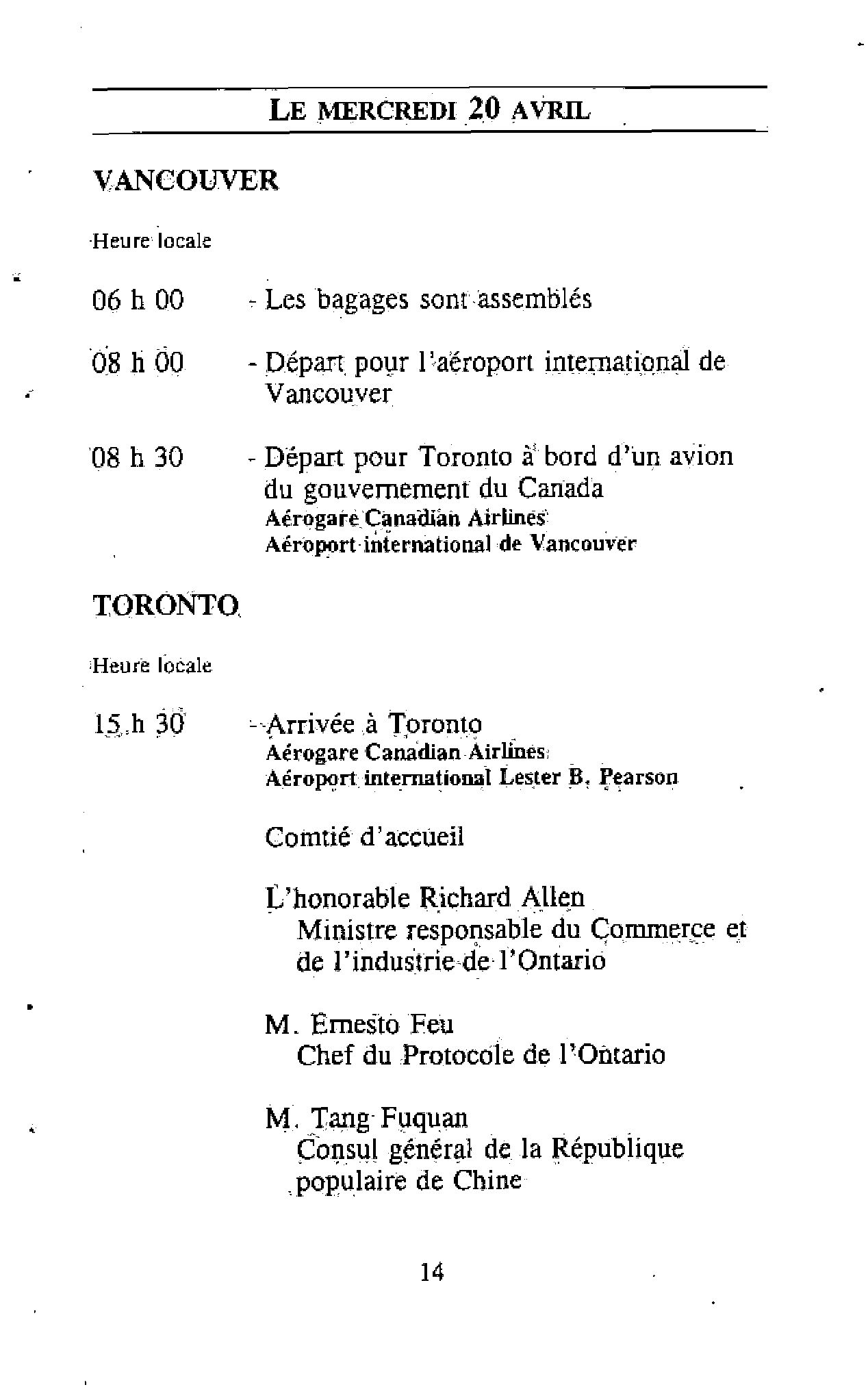 LE MERCREDI 20 AVRIL

VANCOUVER

Heure locale

06 h 00 - Les bagages sont assemblés

08 h 00 - Départ pour l'aéroport international de Vancouver

08 h 30 - Départ pour Toronto à bord d'un avion du gouvernement du Canada
Aérogare Canadian Airlines
Aéroport international de Vancouver

TORONTO

Heure locale

15 h 30 - Arrivée à Toronto
Aérogare Canadian Airlines
Aéroport international Lester B. Pearson

Comtié d'accueil

L'honorable Richard Allen
Ministre responsable du Commerce et de l'industrie de l'Ontario

M. Ernesto Feu
Chef du Protocole de l'Ontario

M. Tang Fuquan
Consul général de la République populaire de Chine

14